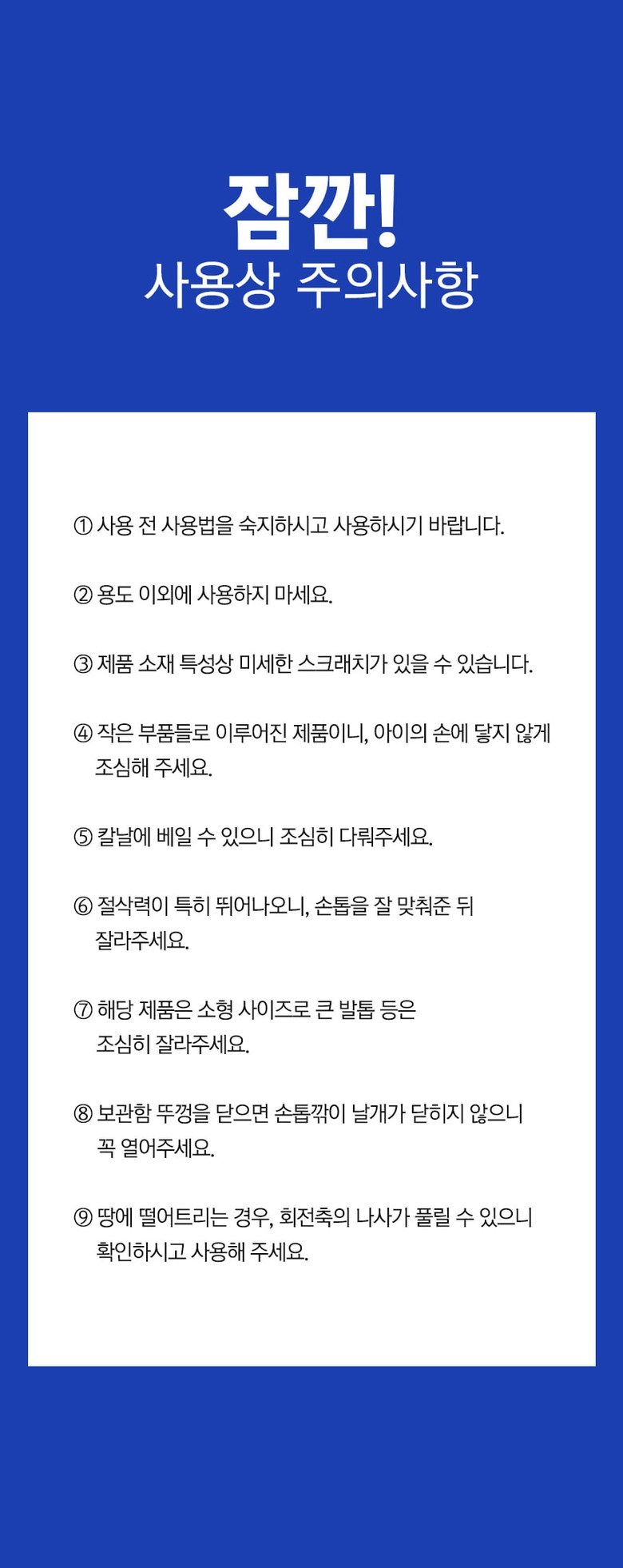 잠깐!
사용상 주의사항

① 사용 전 사용법을 숙지하시고 사용하시기 바랍니다.

② 용도 이외에 사용하지 마세요.

③ 제품 소재 특성상 미세한 스크래치가 있을 수 있습니다.

④ 작은 부품들로 이루어진 제품이니, 아이의 손에 닿지 않게 조심해 주세요.

⑤ 칼날에 베일 수 있으니 조심히 다뤄주세요.

⑥ 절삭력이 특히 뛰어나오니, 손톱을 잘 맞춰준 뒤 잘라주세요.

⑦ 해당 제품은 소형 사이즈로 큰 발톱 등은 조심히 잘라주세요.

⑧ 보관함 뚜껑을 닫으면 손톱깎이 날개가 닫히지 않으니 꼭 열어주세요.

⑨ 땅에 떨어트리는 경우, 회전축의 나사가 풀릴 수 있으니 확인하시고 사용해 주세요.